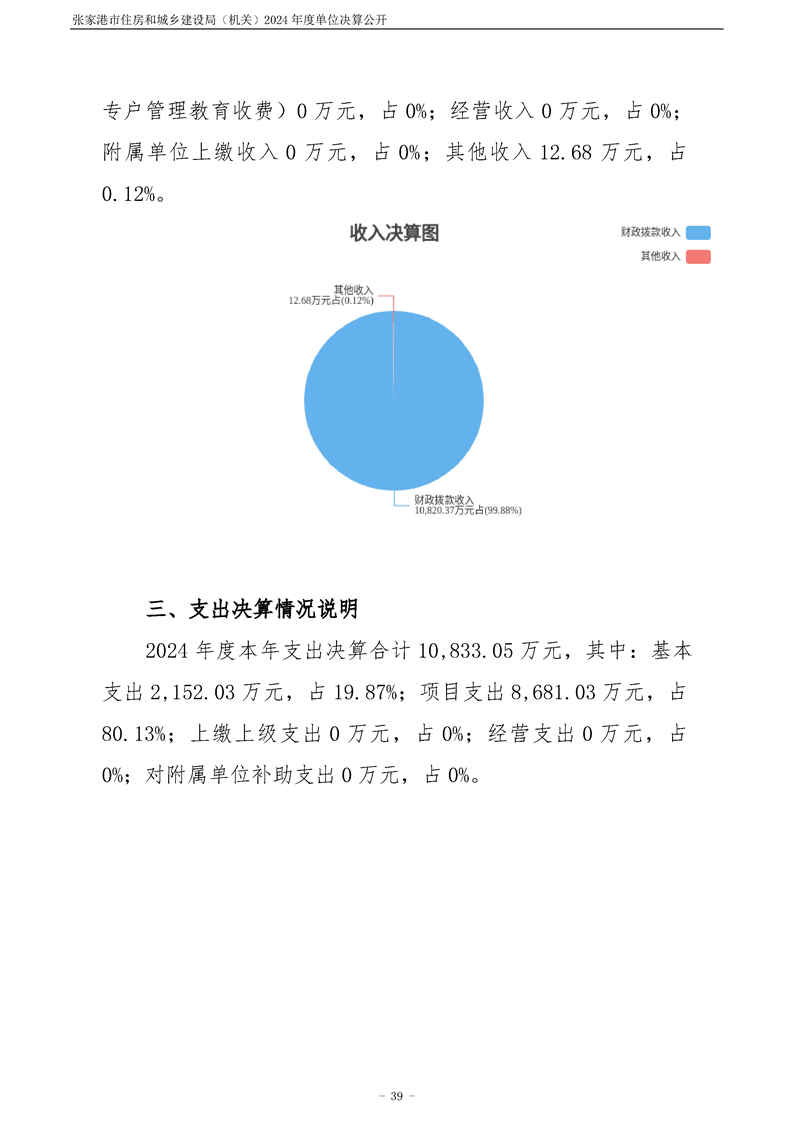 张家港市住房和城乡建设局（机关）2024 年度单位决算公开

专户管理教育收费）0 万元，占 0%；经营收入 0 万元，占 0%；附属单位上缴收入 0 万元，占 0%；其他收入 12.68 万元，占 0.12%。

收入决算图

财政拨款收入

其他收入

其他收入
12.68万元占(0.12%)

财政拨款收入
10,820.37万元占(99.88%)

三、支出决算情况说明

2024 年度本年支出决算合计 10,833.05 万元，其中：基本支出 2,152.03 万元，占 19.87%；项目支出 8,681.03 万元，占 80.13%；上缴上级支出 0 万元，占 0%；经营支出 0 万元，占 0%；对附属单位补助支出 0 万元，占 0%。

- 39 -